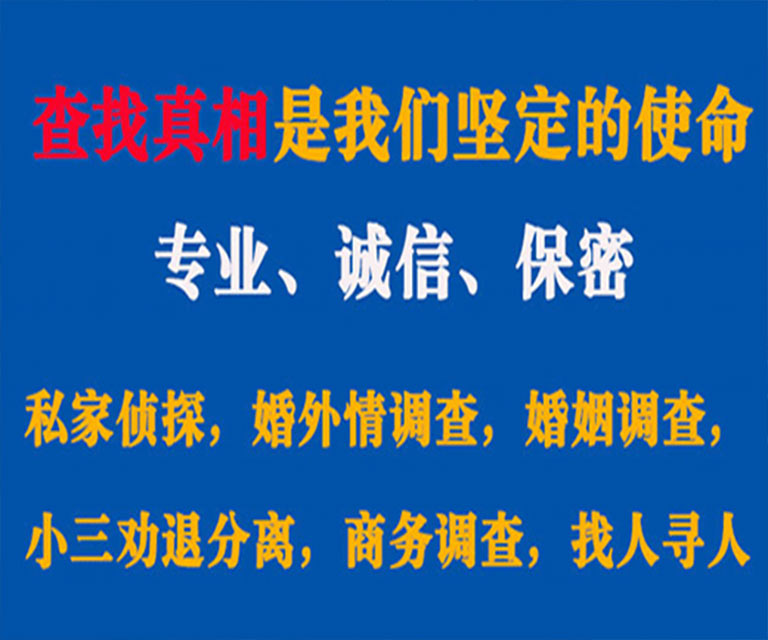 查找真相是我们坚定的使命

专业、诚信、保密

私家侦探，婚外情调查，婚姻调查，

小三劝退分离，商务调查，找人寻人